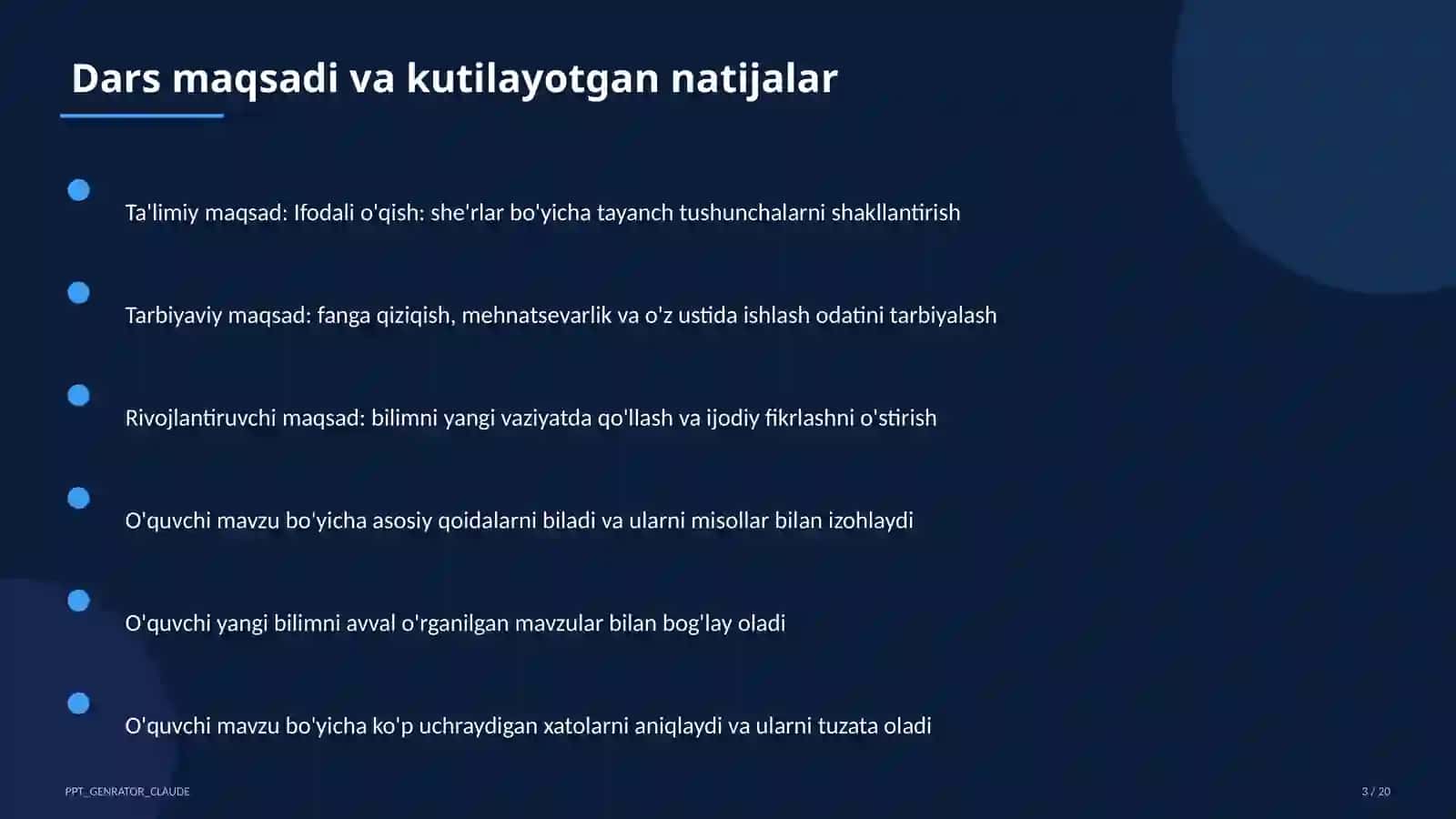 Dars maqsadi va kutilayotgan natijalar

Ta'limiy maqsad: Ifodali o'qish: she'rlar bo'yicha tayanch tushunchalarni shakllantirish

Tarbiyaviy maqsad: fanga qiziqish, mehnatsevarlik va o'z ustida ishlash odatini tarbiyalash

Rivojlantiruvchi maqsad: bilimni yangi vaziyatda qo'llash va ijodiy fikrlashni o'stirish

O'quvchi mavzu bo'yicha asosiy qoidalarni biladi va ularni misollar bilan izohlaydi

O'quvchi yangi bilimni avval o'rganilgan mavzular bilan bog'lay oladi

O'quvchi mavzu bo'yicha ko'p uchraydigan xatolarni aniqlaydi va ularni tuzata oladi

PPT_GENRATOR_CLAUDE

3 / 20